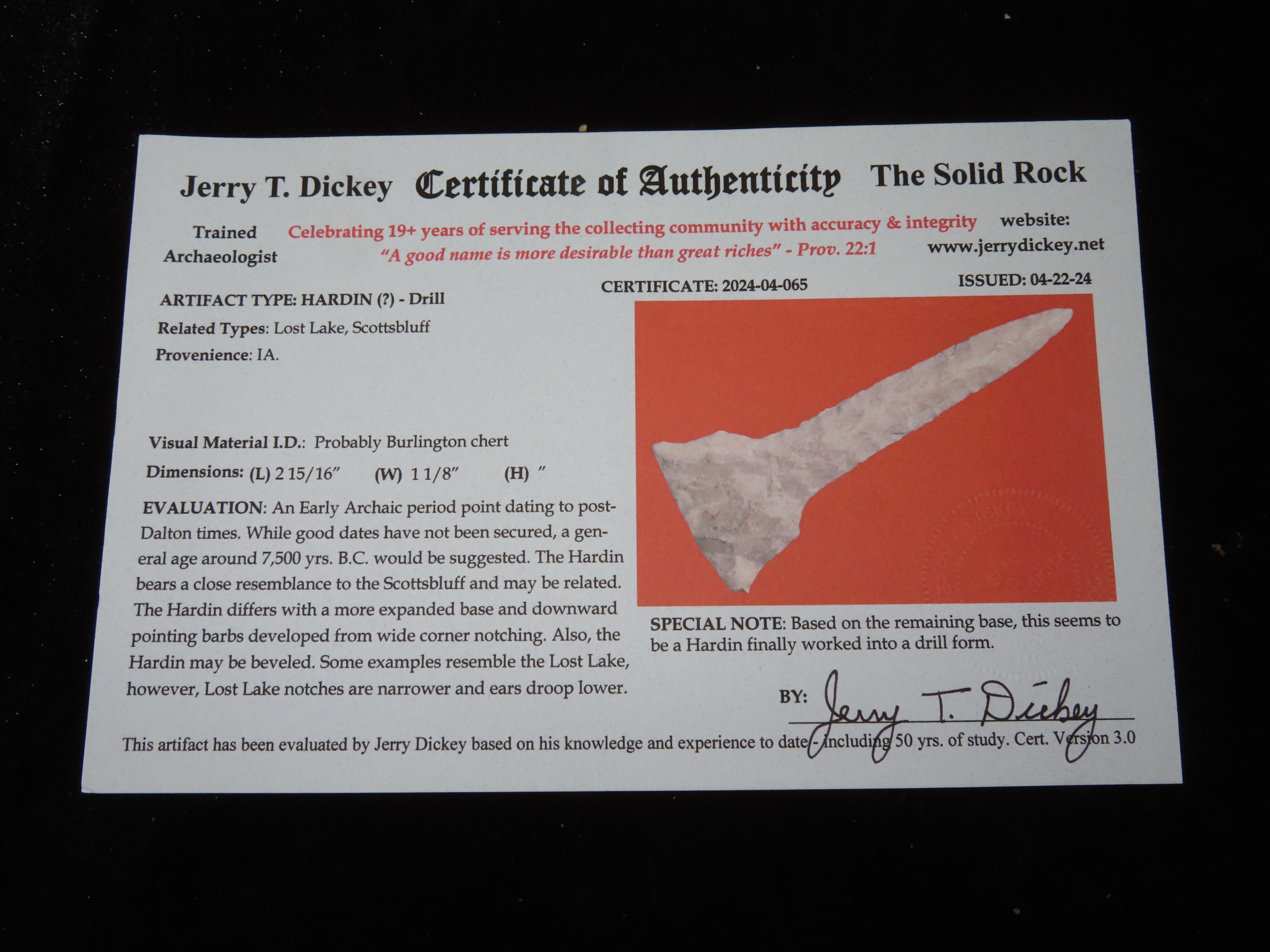 Jerry T. Dickey Certificate of Authenticity The Solid Rock

Trained
Archaeologist

Celebrating 19+ years of serving the collecting community with accuracy & integrity
"A good name is more desirable than great riches" - Prov. 22:1

website:
www.jerrydickey.net

CERTIFICATE: 2024-04-065

ISSUED: 04-22-24

ARTIFACT TYPE: HARDIN (?) - Drill

Related Types: Lost Lake, Scottsbluff

Provenience: IA.

Visual Material I.D.: Probably Burlington chert

Dimensions: (L) 2 15/16" (W) 1 1/8" (H) "

EVALUATION: An Early Archaic period point dating to post-Dalton times. While good dates have not been secured, a general age around 7,500 yrs. B.C. would be suggested. The Hardin bears a close resemblance to the Scottsbluff and may be related. The Hardin differs with a more expanded base and downward pointing barbs developed from wide corner notching. Also, the Hardin may be beveled. Some examples resemble the Lost Lake, however, Lost Lake notches are narrower and ears droop lower.

SPECIAL NOTE: Based on the remaining base, this seems to be a Hardin finally worked into a drill form.

BY: Jerry T. Dickey

This artifact has been evaluated by Jerry Dickey based on his knowledge and experience to date - including 50 yrs. of study. Cert. Version 3.0